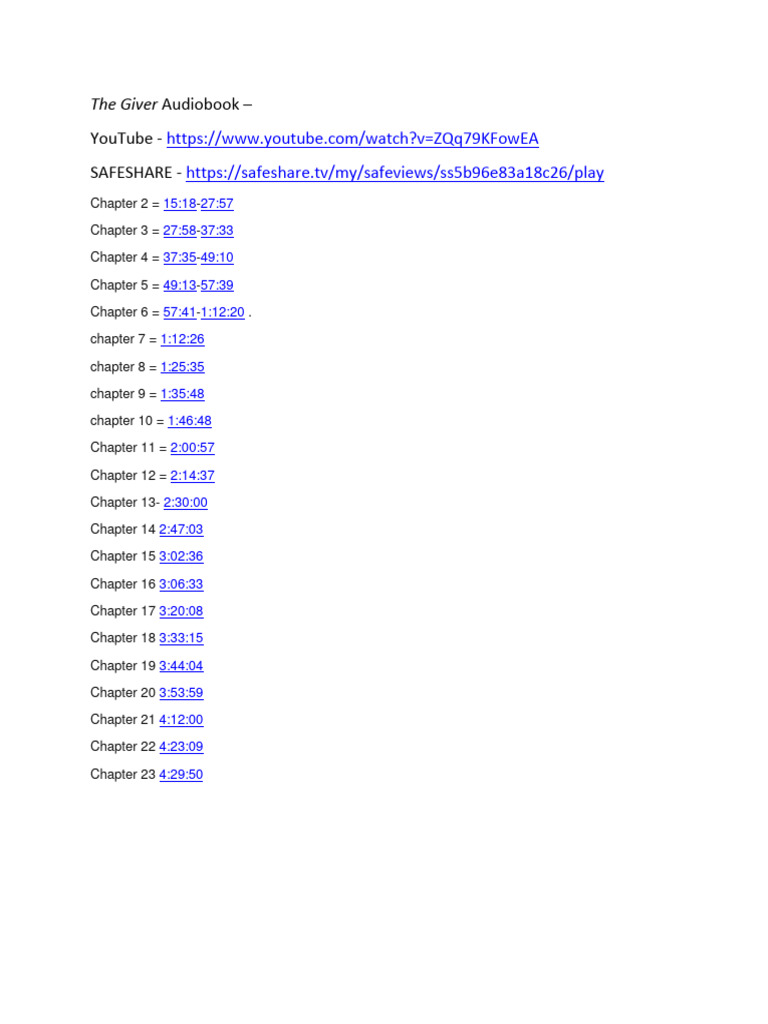 The Giver Audiobook –

YouTube - https://www.youtube.com/watch?v=ZQq79KFowEA

SAFESHARE - https://safeshare.tv/my/safeviews/ss5b96e83a18c26/play

Chapter 2 = 15:18-27:57

Chapter 3 = 27:58-37:33

Chapter 4 = 37:35-49:10

Chapter 5 = 49:13-57:39

Chapter 6 = 57:41-1:12:20 .

chapter 7 = 1:12:26

chapter 8 = 1:25:35

chapter 9 = 1:35:48

chapter 10 = 1:46:48

Chapter 11 = 2:00:57

Chapter 12 = 2:14:37

Chapter 13- 2:30:00

Chapter 14 2:47:03

Chapter 15 3:02:36

Chapter 16 3:06:33

Chapter 17 3:20:08

Chapter 18 3:33:15

Chapter 19 3:44:04

Chapter 20 3:53:59

Chapter 21 4:12:00

Chapter 22 4:23:09

Chapter 23 4:29:50